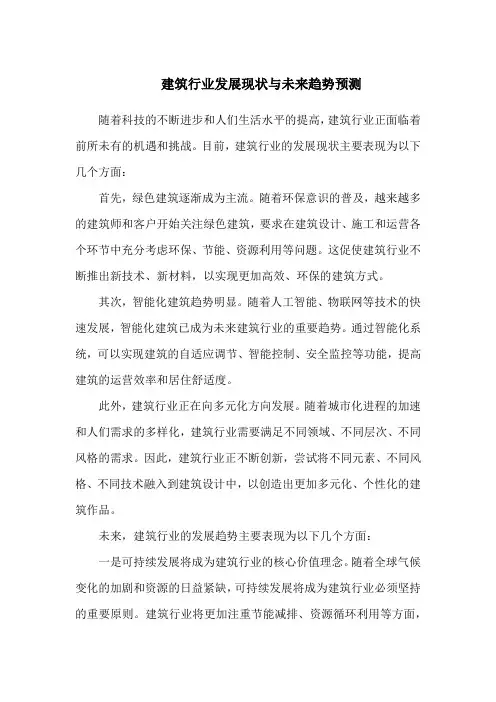 建筑行业发展现状与未来趋势预测

随着科技的不断进步和人们生活水平的提高，建筑行业正面临着前所未有的机遇和挑战。目前，建筑行业的发展现状主要表现为以下几个方面：

首先，绿色建筑逐渐成为主流。随着环保意识的普及，越来越多的建筑师和客户开始关注绿色建筑，要求在建筑设计、施工和运营各个环节中充分考虑环保、节能、资源利用等问题。这促使建筑行业不断推出新技术、新材料，以实现更加高效、环保的建筑方式。

其次，智能化建筑趋势明显。随着人工智能、物联网等技术的快速发展，智能化建筑已成为未来建筑行业的重要趋势。通过智能化系统，可以实现建筑的自适应调节、智能控制、安全监控等功能，提高建筑的运营效率和居住舒适度。

此外，建筑行业正在向多元化方向发展。随着城市化进程的加速和人们需求的多样化，建筑行业需要满足不同领域、不同层次、不同风格的需求。因此，建筑行业正不断创新，尝试将不同元素、不同风格、不同技术融入到建筑设计中，以创造出更加多元化、个性化的建筑作品。

未来，建筑行业的发展趋势主要表现为以下几个方面：

一是可持续发展将成为建筑行业的核心价值理念。随着全球气候变化的加剧和资源的日益紧缺，可持续发展将成为建筑行业必须坚持的重要原则。建筑行业将更加注重节能减排、资源循环利用等方面，